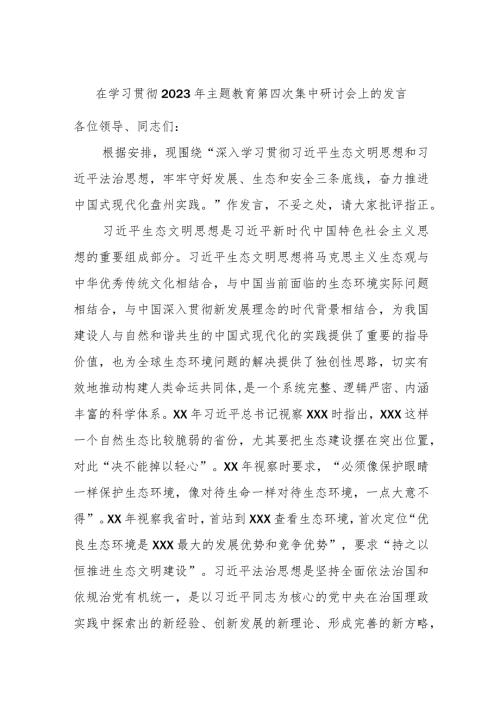 在学习贯彻2023年主题教育第四次集中研讨会上的发言

各位领导、同志们：

根据安排，现围绕“深入学习贯彻习近平生态文明思想和习近平法治思想，牢牢守好发展、生态和安全三条底线，奋力推进中国式现代化盘州实践。”作发言，不妥之处，请大家批评指正。

习近平生态文明思想是习近平新时代中国特色社会主义思想的重要组成部分。习近平生态文明思想将马克思主义生态观与中华优秀传统文化相结合，与中国当前面临的生态环境实际问题相结合，与中国深入贯彻新发展理念的时代背景相结合，为我国建设人与自然和谐共生的中国式现代化的实践提供了重要的指导价值，也为全球生态环境问题的解决提供了独创性思路，切实有效地推动构建人类命运共同体，是一个系统完整、逻辑严密、内涵丰富的科学体系。XX年习近平总书记视察XXX时指出，XXX这样一个自然生态比较脆弱的省份，尤其要把生态建设摆在突出位置，对此“决不能掉以轻心”。XX年视察时要求，“必须像保护眼睛一样保护生态环境，像对待生命一样对待生态环境，一点大意不得”。XX年视察我省时，首站到XXX查看生态环境，首次定位“优良生态环境是XXX最大的发展优势和竞争优势”，要求“持之以恒推进生态文明建设”。习近平法治思想是坚持全面依法治国和依规治党有机统一，是以习近平同志为核心的党中央在治国理政实践中探索出的新经验、创新发展的新理论、形成完善的新方略，